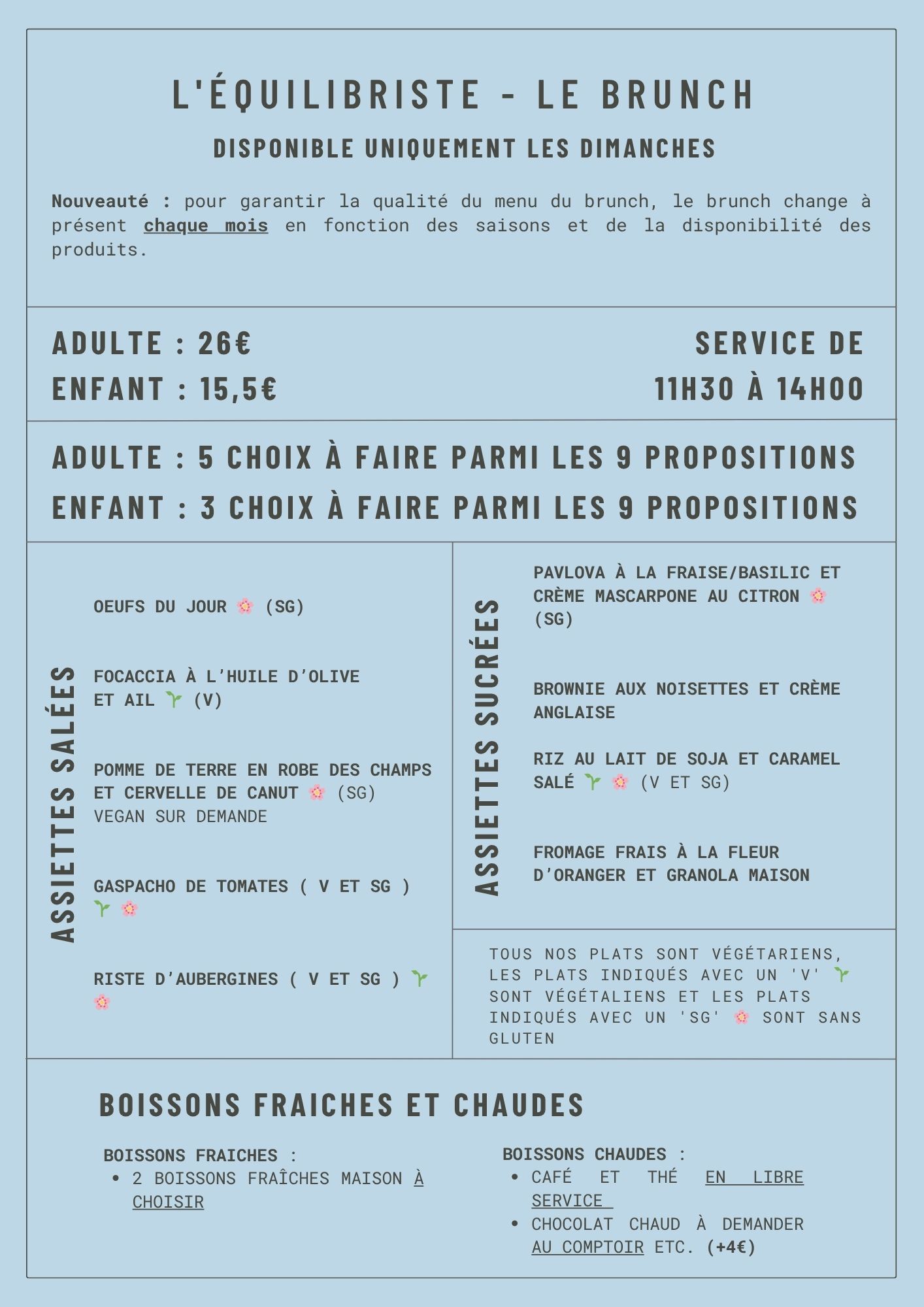 L'ÉQUILIBRISTE - LE BRUNCH

DISPONIBLE UNIQUEMENT LES DIMANCHES

Nouveauté : pour garantir la qualité du menu du brunch, le brunch change à présent chaque mois en fonction des saisons et de la disponibilité des produits.

ADULTE : 26€
ENFANT : 15,5€

SERVICE DE
11H30 À 14H00

ADULTE : 5 CHOIX À FAIRE PARMI LES 9 PROPOSITIONS
ENFANT : 3 CHOIX À FAIRE PARMI LES 9 PROPOSITIONS

ASSIETTES SALÉES

OEUFS DU JOUR 🌸 (SG)

FOCACCIA À L'HUILE D'OLIVE ET AIL 🌱 (V)

POMME DE TERRE EN ROBE DES CHAMPS ET CERVELLE DE CANUT 🌸 (SG)
VEGAN SUR DEMANDE

GASPACHO DE TOMATES ( V ET SG ) 🌱 🌸

RISTE D'AUBERGINES ( V ET SG ) 🌱 🌸

ASSIETTES SUCRÉES

PAVLOVA À LA FRAISE/BASILIC ET CRÈME MASCARPONE AU CITRON 🌸 (SG)

BROWNIE AUX NOISETTES ET CRÈME ANGLAISE

RIZ AU LAIT DE SOJA ET CARAMEL SALÉ 🌱 🌸 (V ET SG)

FROMAGE FRAIS À LA FLEUR D'ORANGER ET GRANOLA MAISON

TOUS NOS PLATS SONT VÉGÉTARIENS, LES PLATS INDIQUÉS AVEC UN 'V' 🌱 SONT VÉGÉTALIENS ET LES PLATS INDIQUÉS AVEC UN 'SG' 🌸 SONT SANS GLUTEN

BOISSONS FRAICHES ET CHAUDES

BOISSONS FRAICHES :
• 2 BOISSONS FRAÎCHES MAISON À CHOISIR

BOISSONS CHAUDES :
• CAFÉ ET THÉ EN LIBRE SERVICE
• CHOCOLAT CHAUD À DEMANDER AU COMPTOIR ETC. (+4€)